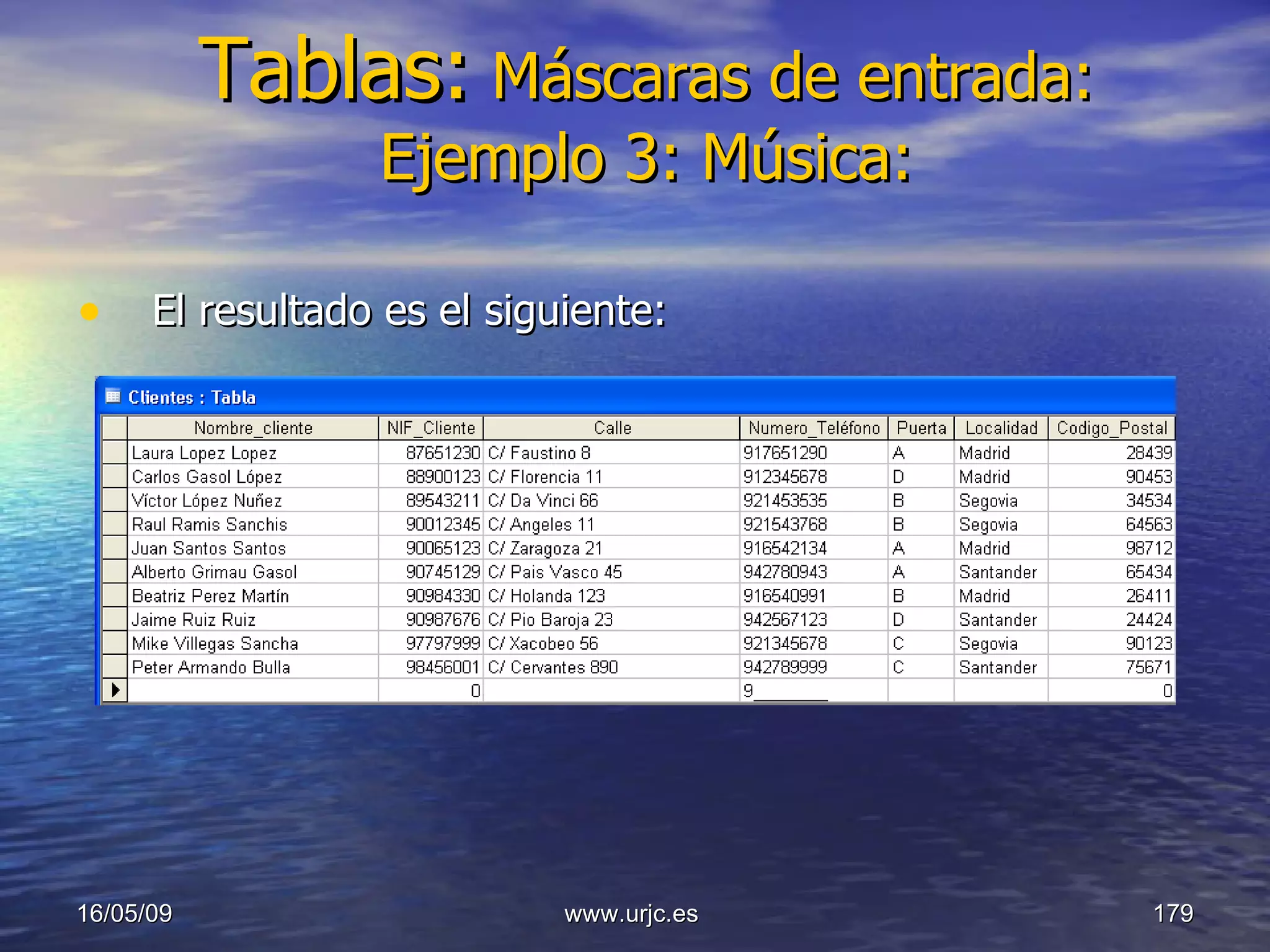 Tablas: Máscaras de entrada: Ejemplo 3: Música:

• El resultado es el siguiente:

Clientes : Tabla

| Nombre_cliente | NIF_Cliente | Calle | Numero_Teléfono | Puerta | Localidad | Codigo_Postal |
|---|---|---|---|---|---|---|
| Laura Lopez Lopez | 87651230 | C/ Faustino 8 | 917651290 | A | Madrid | 28439 |
| Carlos Gasol López | 88900123 | C/ Florencia 11 | 912345678 | D | Madrid | 90453 |
| Víctor López Nuñez | 89543211 | C/ Da Vinci 66 | 921453535 | B | Segovia | 34534 |
| Raul Ramis Sanchis | 90012345 | C/ Angeles 11 | 921543768 | B | Segovia | 64563 |
| Juan Santos Santos | 90065123 | C/ Zaragoza 21 | 916542134 | A | Madrid | 98712 |
| Alberto Grimau Gasol | 90745129 | C/ Pais Vasco 45 | 942780943 | A | Santander | 65434 |
| Beatriz Perez Martín | 90984330 | C/ Holanda 123 | 916540991 | B | Madrid | 26411 |
| Jaime Ruiz Ruiz | 90987676 | C/ Pio Baroja 23 | 942567123 | D | Santander | 24424 |
| Mike Villegas Sancha | 97797999 | C/ Xacobeo 56 | 921345678 | C | Segovia | 90123 |
| Peter Armando Bulla | 98456001 | C/ Cervantes 890 | 942789999 | C | Santander | 75671 |
| | 0 | | 9________ | | | 0 |

16/05/09 www.urjc.es 179